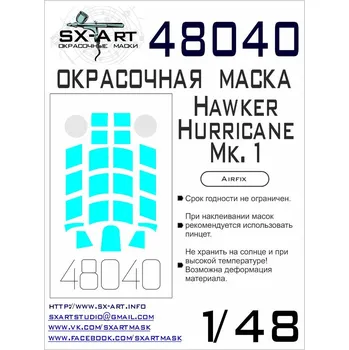 SX-ART
ОКРАСОЧНЫЕ МАСКИ

48040

ОКРАСОЧНАЯ МАСКА

Hawker Hurricane Mk. 1

Airfix

Срок годности не ограничен.

При наклеивании масок рекомендуется использовать пинцет.

Не хранить на солнце и при высокой температуре! Возможна деформация материала.

48040

HTTP://WWW.SX-ART.INFO
SXARTSTUDIO@GMAIL.COM
WWW.VK.COM/SXARTMASK
WWW.FACEBOOK.COM/SXARTMASK

1/48